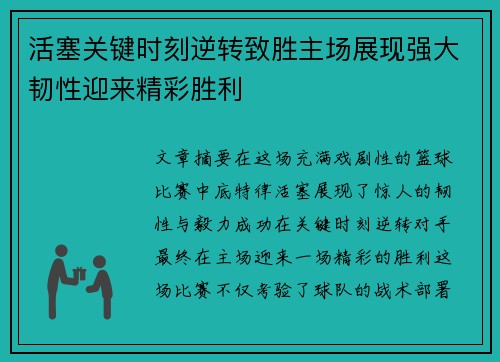 活塞关键时刻逆转致胜主场展现强大韧性迎来精彩胜利

文章摘要在这场充满戏剧性的篮球比赛中底特律活塞展现了惊人的韧性与毅力成功在关键时刻逆转对手最终在主场迎来一场精彩的胜利这场比赛不仅考验了球队的战术部署